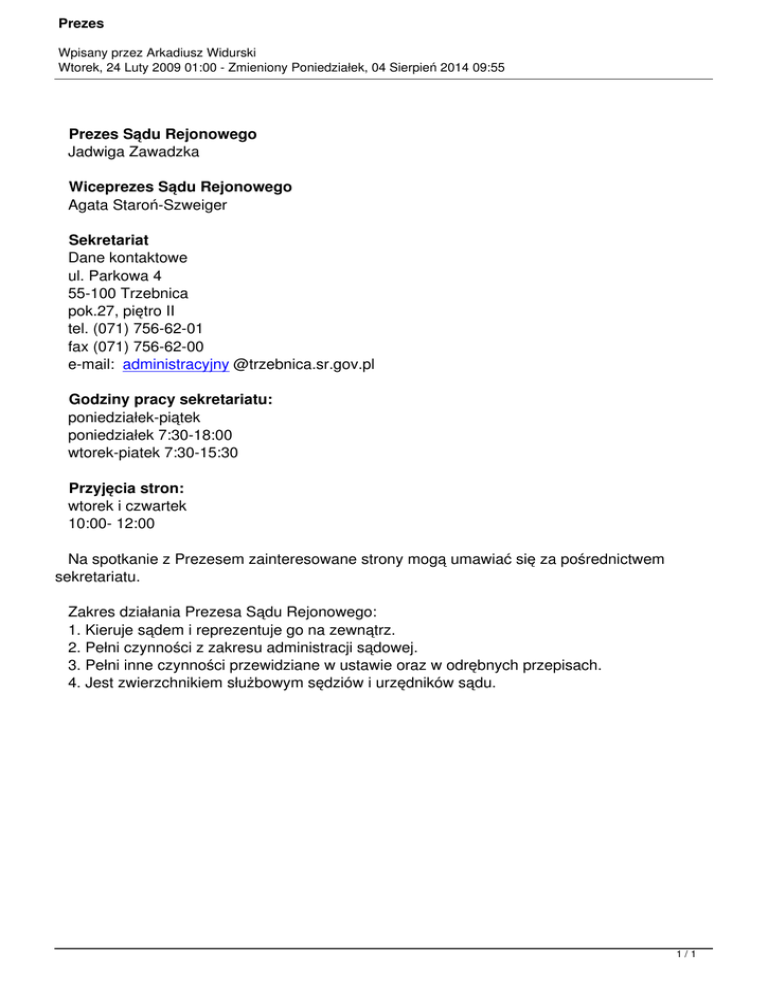 Prezes

Wpisany przez Arkadiusz Widurski
Wtorek, 24 Luty 2009 01:00 - Zmieniony Poniedziałek, 04 Sierpień 2014 09:55

Prezes Sądu Rejonowego
Jadwiga Zawadzka

Wiceprezes Sądu Rejonowego
Agata Staroń-Szweiger

Sekretariat
Dane kontaktowe
ul. Parkowa 4
55-100 Trzebnica
pok.27, piętro II
tel. (071) 756-62-01
fax (071) 756-62-00
e-mail: administracyjny @trzebnica.sr.gov.pl

Godziny pracy sekretariatu:
poniedziałek-piątek
poniedziałek 7:30-18:00
wtorek-piatek 7:30-15:30

Przyjęcia stron:
wtorek i czwartek
10:00- 12:00

Na spotkanie z Prezesem zainteresowane strony mogą umawiać się za pośrednictwem sekretariatu.

Zakres działania Prezesa Sądu Rejonowego:
1. Kieruje sądem i reprezentuje go na zewnątrz.
2. Pełni czynności z zakresu administracji sądowej.
3. Pełni inne czynności przewidziane w ustawie oraz w odrębnych przepisach.
4. Jest zwierzchnikiem służbowym sędziów i urzędników sądu.

1 / 1